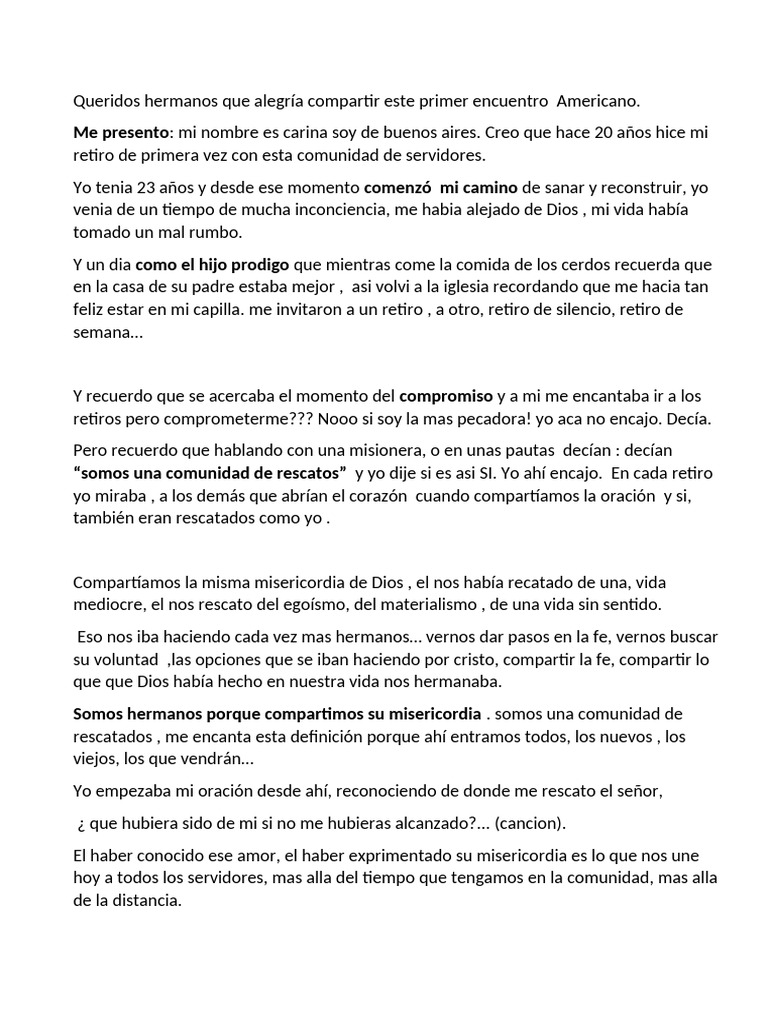 Queridos hermanos que alegría compartir este primer encuentro Americano.

Me presento: mi nombre es carina soy de buenos aires. Creo que hace 20 años hice mi retiro de primera vez con esta comunidad de servidores.

Yo tenia 23 años y desde ese momento comenzó mi camino de sanar y reconstruir, yo venia de un tiempo de mucha inconciencia, me habia alejado de Dios , mi vida había tomado un mal rumbo.

Y un dia como el hijo prodigo que mientras come la comida de los cerdos recuerda que en la casa de su padre estaba mejor , asi volvi a la iglesia recordando que me hacia tan feliz estar en mi capilla. me invitaron a un retiro , a otro, retiro de silencio, retiro de semana...

Y recuerdo que se acercaba el momento del compromiso y a mi me encantaba ir a los retiros pero comprometerme??? Nooo si soy la mas pecadora! yo aca no encajo. Decía.

Pero recuerdo que hablando con una misionera, o en unas pautas decían : decían "somos una comunidad de rescatos" y yo dije si es asi SI. Yo ahí encajo. En cada retiro yo miraba , a los demás que abrían el corazón cuando compartíamos la oración y si, también eran rescatados como yo .

Compartíamos la misma misericordia de Dios , el nos había recatado de una, vida mediocre, el nos rescato del egoísmo, del materialismo , de una vida sin sentido.

Eso nos iba haciendo cada vez mas hermanos... vernos dar pasos en la fe, vernos buscar su voluntad ,las opciones que se iban haciendo por cristo, compartir la fe, compartir lo que que Dios había hecho en nuestra vida nos hermanaba.

Somos hermanos porque compartimos su misericordia . somos una comunidad de rescatados , me encanta esta definición porque ahí entramos todos, los nuevos , los viejos, los que vendrán...

Yo empezaba mi oración desde ahí, reconociendo de donde me rescato el señor,

¿ que hubiera sido de mi si no me hubieras alcanzado?... (cancion).

El haber conocido ese amor, el haber exprimentado su misericordia es lo que nos une hoy a todos los servidores, mas alla del tiempo que tengamos en la comunidad, mas alla de la distancia.